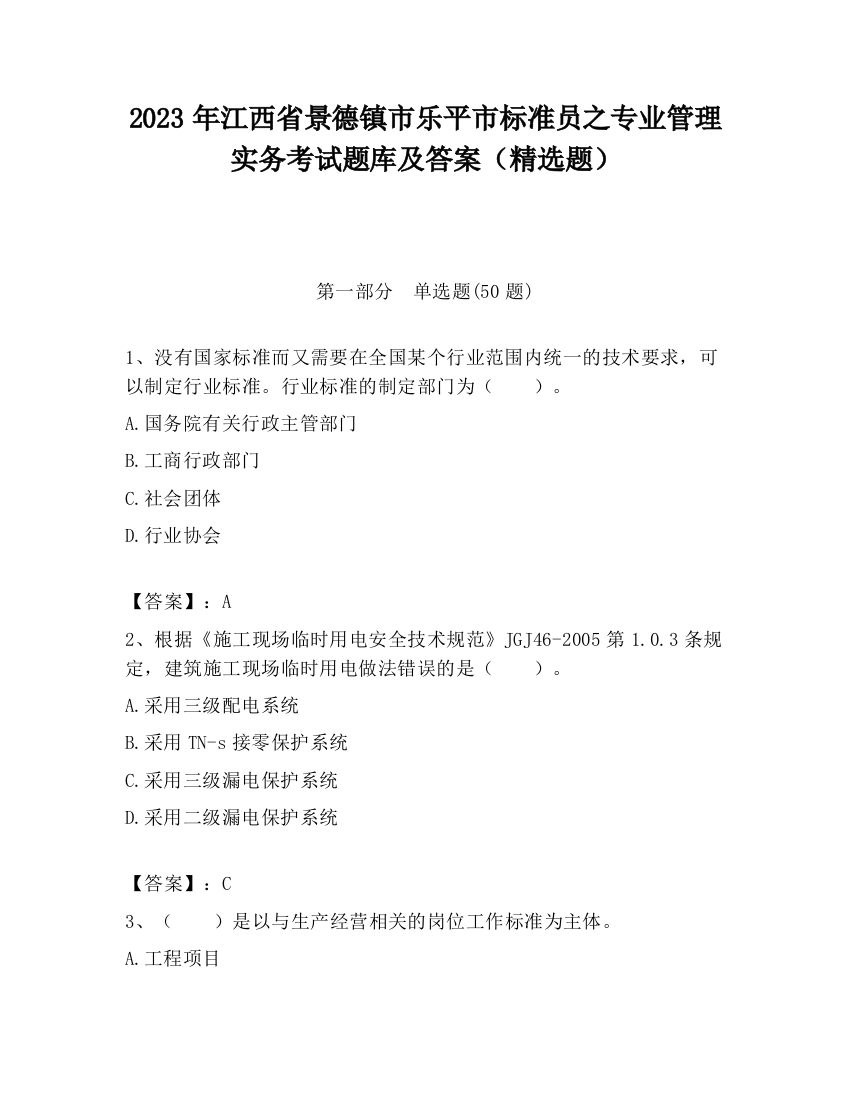 2023 年江西省景德镇市乐平市标准员之专业管理实务考试题库及答案（精选题）

第一部分　单选题(50 题)

1、没有国家标准而又需要在全国某个行业范围内统一的技术要求，可以制定行业标准。行业标准的制定部门为（　　）。

A.国务院有关行政主管部门

B.工商行政部门

C.社会团体

D.行业协会

【答案】：A

2、根据《施工现场临时用电安全技术规范》JGJ46-2005 第 1.0.3 条规定，建筑施工现场临时用电做法错误的是（　　）。

A.采用三级配电系统

B.采用 TN-s 接零保护系统

C.采用三级漏电保护系统

D.采用二级漏电保护系统

【答案】：C

3、（　　）是以与生产经营相关的岗位工作标准为主体。

A.工程项目